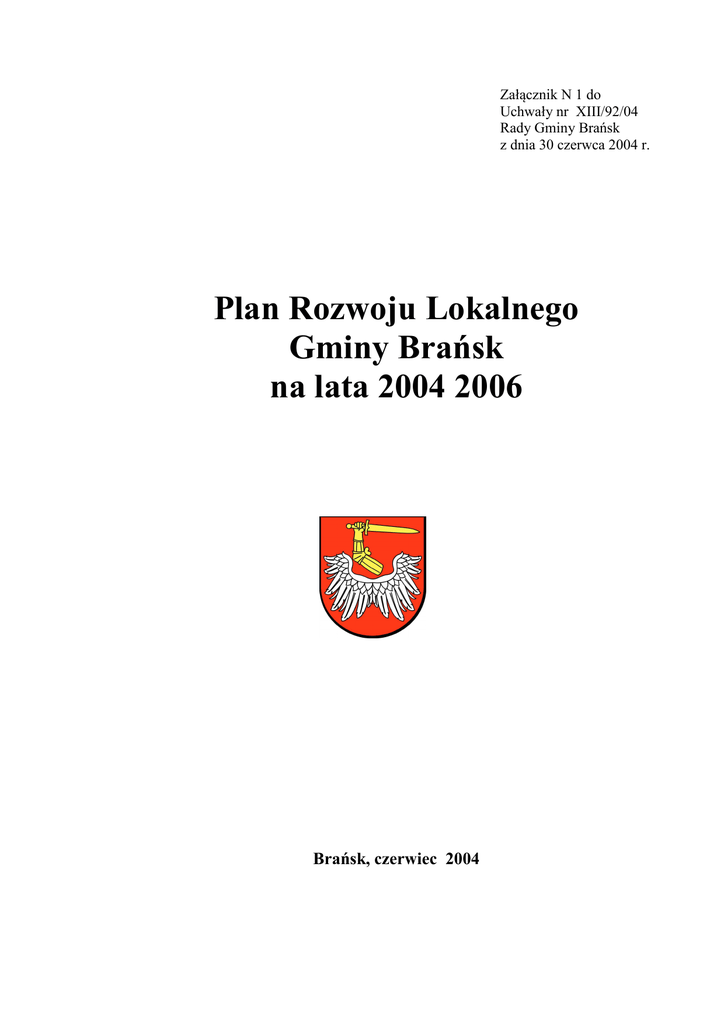 Załącznik N 1 do
Uchwały nr XIII/92/04
Rady Gminy Brańsk
z dnia 30 czerwca 2004 r.

Plan Rozwoju Lokalnego
Gminy Brańsk
na lata 2004 2006

Brańsk, czerwiec 2004